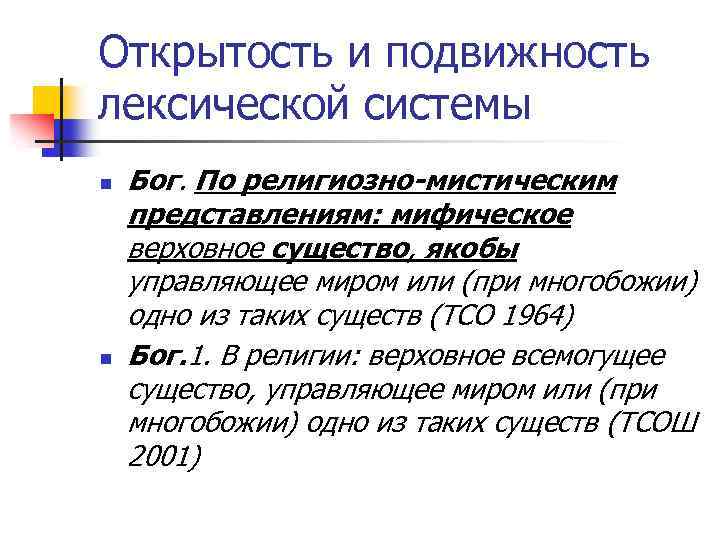 Открытость и подвижность лексической системы

• Бог. По религиозно-мистическим представлениям: мифическое верховное существо, якобы управляющее миром или (при многобожии) одно из таких существ (ТСО 1964)

• Бог.1. В религии: верховное всемогущее существо, управляющее миром или (при многобожии) одно из таких существ (ТСОШ 2001)